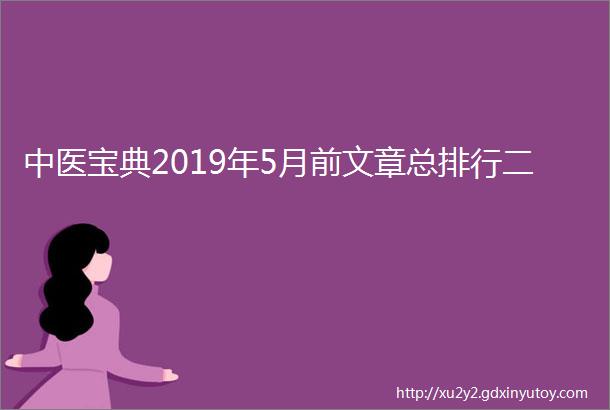 中医宝典2019年5月前文章总排行二

http://xu2y2.gdxinyutoy.com